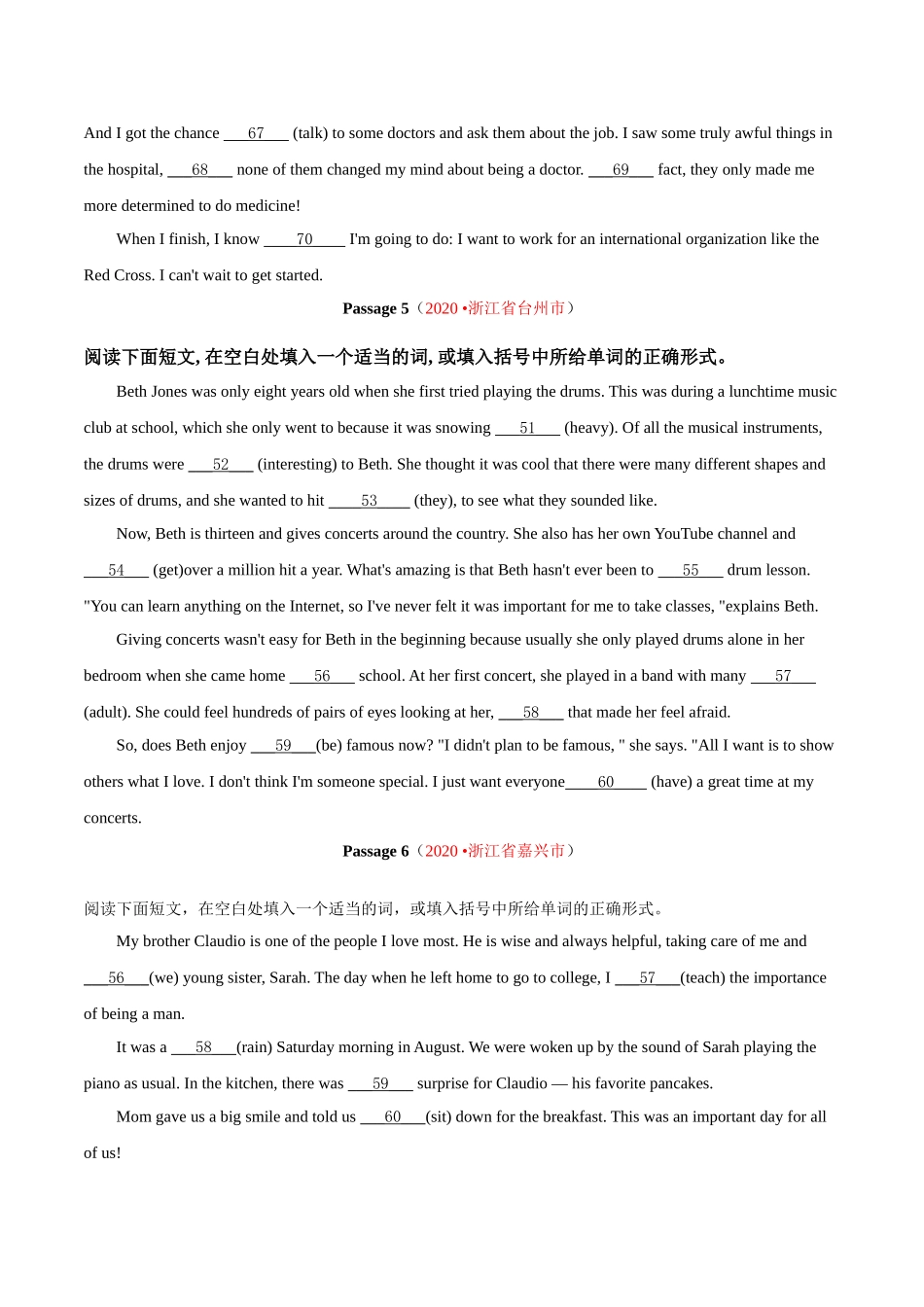 And I got the chance ___67___ (talk) to some doctors and ask them about the job. I saw some truly awful things in the hospital, ___68___ none of them changed my mind about being a doctor. ___69___ fact, they only made me more determined to do medicine!

When I finish, I know ____70____ I'm going to do: I want to work for an international organization like the Red Cross. I can't wait to get started.

Passage 5（2020 •浙江省台州市）

阅读下面短文, 在空白处填入一个适当的词, 或填入括号中所给单词的正确形式。

Beth Jones was only eight years old when she first tried playing the drums. This was during a lunchtime music club at school, which she only went to because it was snowing ___51___ (heavy). Of all the musical instruments, the drums were ___52___ (interesting) to Beth. She thought it was cool that there were many different shapes and sizes of drums, and she wanted to hit ____53____ (they), to see what they sounded like.

Now, Beth is thirteen and gives concerts around the country. She also has her own YouTube channel and ___54___ (get)over a million hit a year. What's amazing is that Beth hasn't ever been to ___55___ drum lesson. "You can learn anything on the Internet, so I've never felt it was important for me to take classes, "explains Beth.

Giving concerts wasn't easy for Beth in the beginning because usually she only played drums alone in her bedroom when she came home ___56___ school. At her first concert, she played in a band with many ___57___ (adult). She could feel hundreds of pairs of eyes looking at her, ___58___ that made her feel afraid.

So, does Beth enjoy ___59___(be) famous now? "I didn't plan to be famous, " she says. "All I want is to show others what I love. I don't think I'm someone special. I just want everyone____60____ (have) a great time at my concerts.

Passage 6（2020 •浙江省嘉兴市）

阅读下面短文，在空白处填入一个适当的词，或填入括号中所给单词的正确形式。

My brother Claudio is one of the people I love most. He is wise and always helpful, taking care of me and ___56___(we) young sister, Sarah. The day when he left home to go to college, I ___57___(teach) the importance of being a man.

It was a ___58___(rain) Saturday morning in August. We were woken up by the sound of Sarah playing the piano as usual. In the kitchen, there was ___59___ surprise for Claudio — his favorite pancakes.

Mom gave us a big smile and told us ___60___(sit) down for the breakfast. This was an important day for all of us!